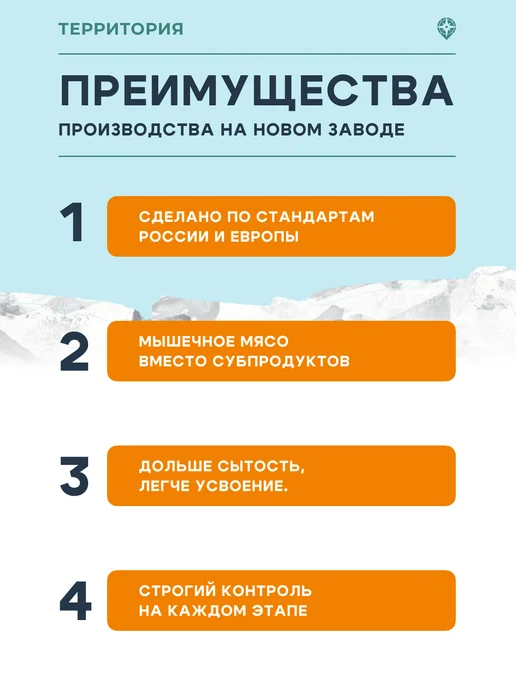 ТЕРРИТОРИЯ

ПРЕИМУЩЕСТВА

ПРОИЗВОДСТВА НА НОВОМ ЗАВОДЕ

1

СДЕЛАНО ПО СТАНДАРТАМ РОССИИ И ЕВРОПЫ

2

МЫШЕЧНОЕ МЯСО ВМЕСТО СУБПРОДУКТОВ

3

ДОЛЬШЕ СЫТОСТЬ, ЛЕГЧЕ УСВОЕНИЕ.

4

СТРОГИЙ КОНТРОЛЬ НА КАЖДОМ ЭТАПЕ